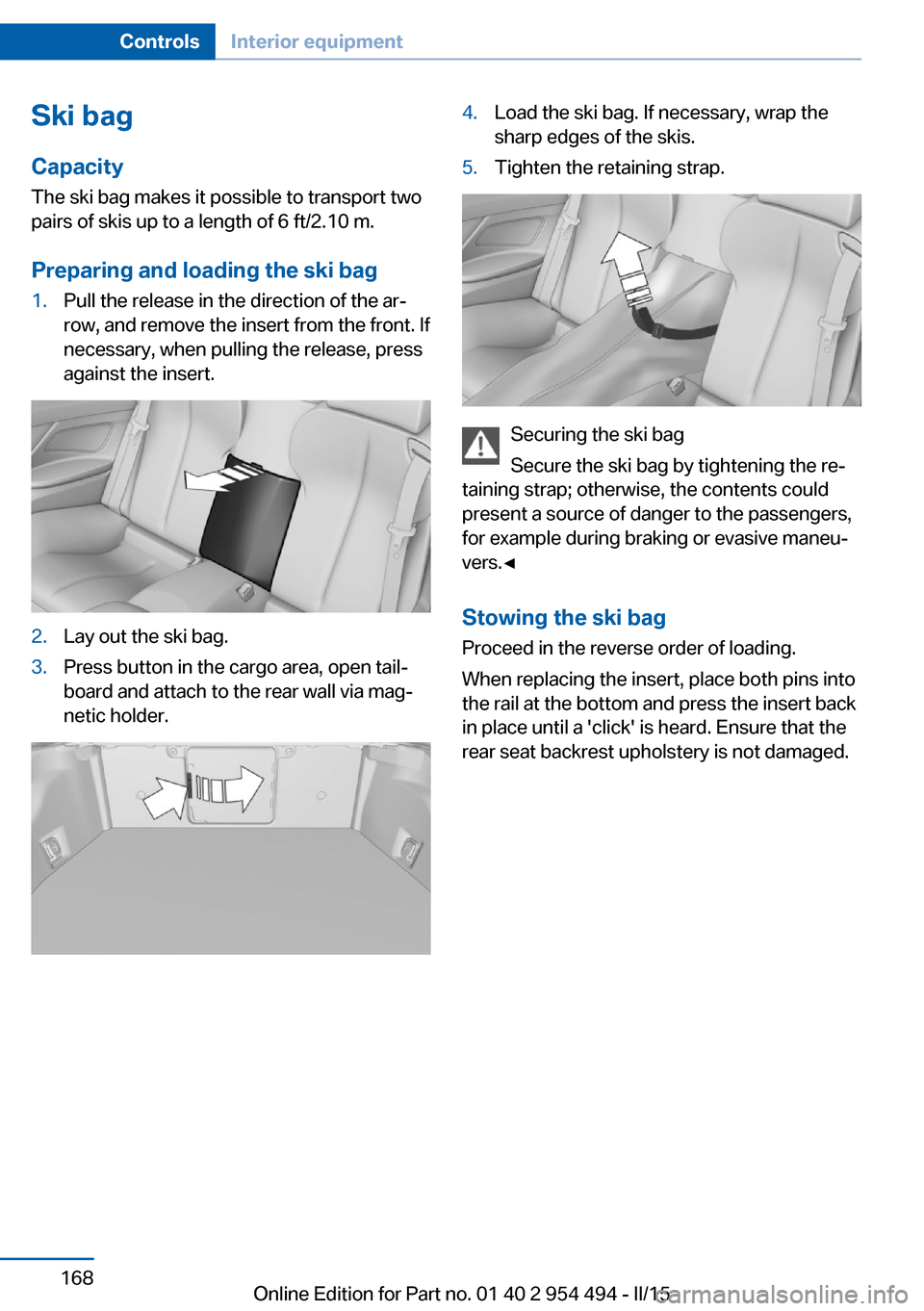 Controls Interior equipment

Ski bag

Capacity
The ski bag makes it possible to transport two pairs of skis up to a length of 6 ft/2.10 m.

Preparing and loading the ski bag
1. Pull the release in the direction of the arrow, and remove the insert from the front. If necessary, when pulling the release, press against the insert.

2. Lay out the ski bag.
3. Press button in the cargo area, open tailboard and attach to the rear wall via magnetic holder.

4. Load the ski bag. If necessary, wrap the sharp edges of the skis.
5. Tighten the retaining strap.

Securing the ski bag
Secure the ski bag by tightening the retaining strap; otherwise, the contents could present a source of danger to the passengers, for example during braking or evasive maneuvers.◄

Stowing the ski bag
Proceed in the reverse order of loading.
When replacing the insert, place both pins into the rail at the bottom and press the insert back in place until a 'click' is heard. Ensure that the rear seat backrest upholstery is not damaged.

168

Online Edition for Part no. 01 40 2 954 494 - II/15 carmanualsonline.info